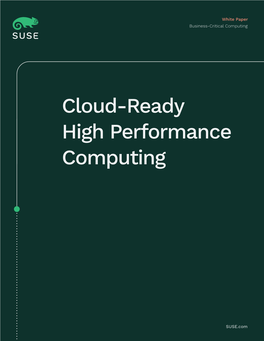 SUSE

White Paper
Business-Critical Computing

Cloud-Ready High Performance Computing

SUSE.com